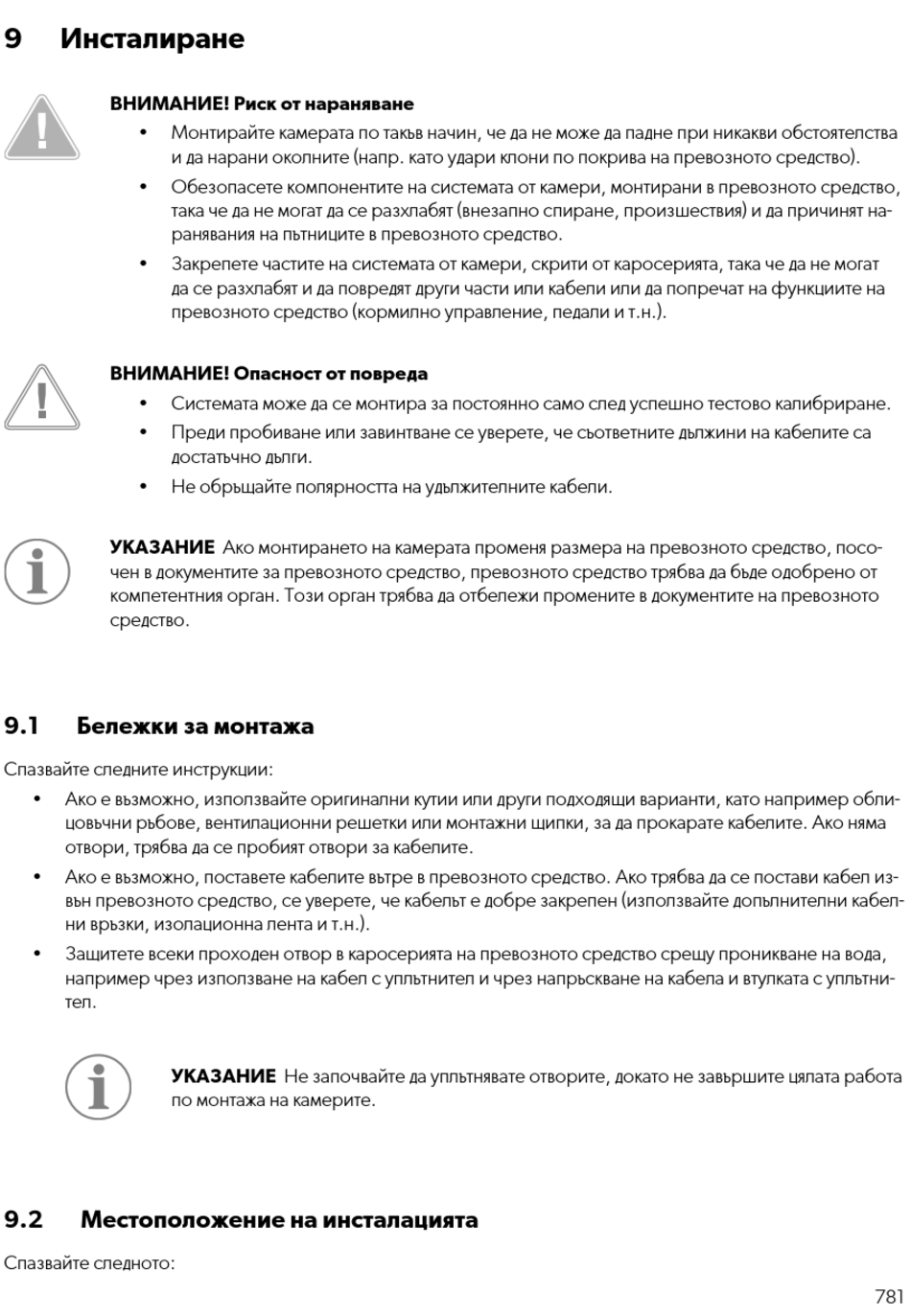 9 Инсталиране

ВНИМАНИЕ! Риск от нараняване
• Монтирайте камерата по такъв начин, че да не може да падне при никакви обстоятелства и да нарани околните (напр. като удари клони по покрива на превозното средство).
• Обезопасете компонентите на системата от камери, монтирани в превозното средство, така че да не могат да се разхлабят (внезапно спиране, произшествия) и да причинят наранявания на пътниците в превозното средство.
• Закрепете частите на системата от камери, скрити от каросерията, така че да не могат да се разхлабят и да повредят други части или кабели или да попречат на функциите на превозното средство (кормилно управление, педали и т.н.).

ВНИМАНИЕ! Опасност от повреда
• Системата може да се монтира за постоянно само след успешно тестово калибриране.
• Преди пробиване или завинтване се уверете, че съответните дължини на кабелите са достатъчно дълги.
• Не обръщайте полярността на удължителните кабели.

УКАЗАНИЕ Ако монтирането на камерата променя размера на превозното средство, посочен в документите за превозното средство, превозното средство трябва да бъде одобрено от компетентния орган. Този орган трябва да отбележи промените в документите на превозното средство.

9.1 Бележки за монтажа

Спазвайте следните инструкции:
• Ако е възможно, използвайте оригинални кутии или други подходящи варианти, като например облицовъчни ръбове, вентилационни решетки или монтажни щипки, за да прокарате кабелите. Ако няма отвори, трябва да се пробият отвори за кабелите.
• Ако е възможно, поставете кабелите вътре в превозното средство. Ако трябва да се постави кабел извън превозното средство, се уверете, че кабелът е добре закрепен (използвайте допълнителни кабелни връзки, изолационна лента и т.н.).
• Защитете всеки проходен отвор в каросерията на превозното средство срещу проникване на вода, например чрез използване на кабел с уплътнител и чрез напръскване на кабела и втулката с уплътнител.

УКАЗАНИЕ Не започвайте да уплътнявате отворите, докато не завършите цялата работа по монтажа на камерите.

9.2 Местоположение на инсталацията

Спазвайте следното:

781